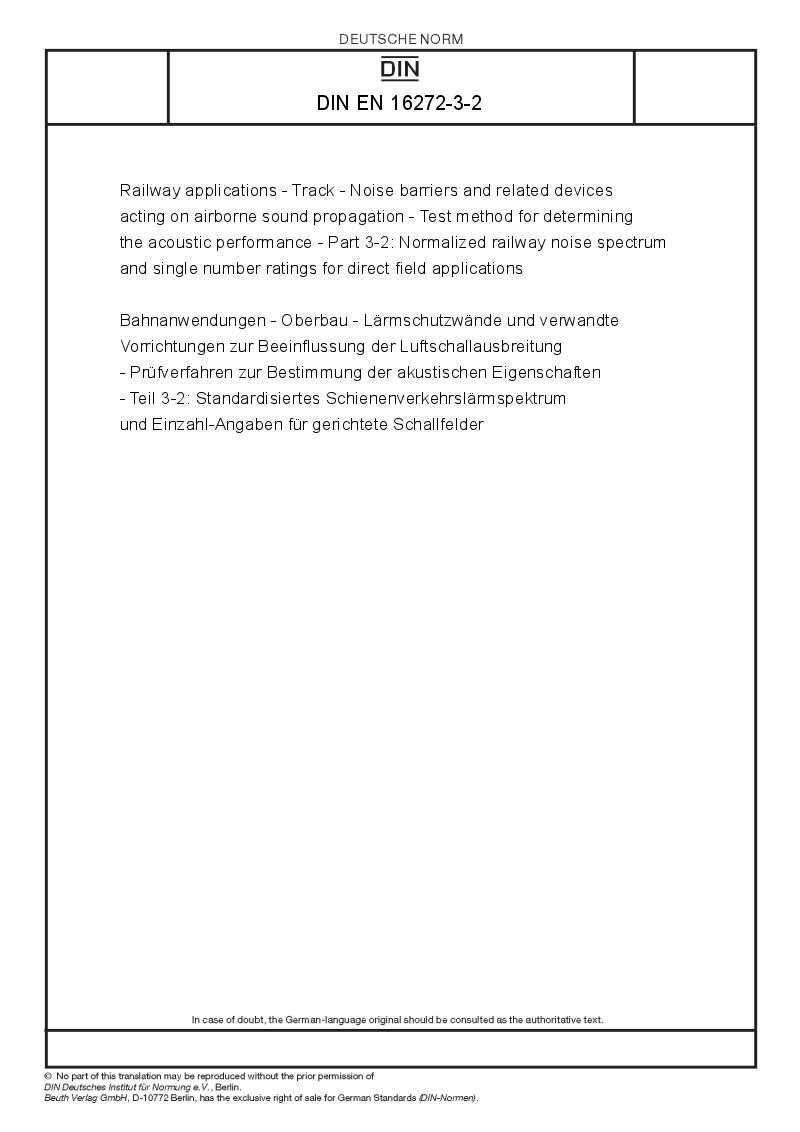 DEUTSCHE NORM

DIN

DIN EN 16272-3-2

Railway applications - Track - Noise barriers and related devices acting on airborne sound propagation - Test method for determining the acoustic performance - Part 3-2: Normalized railway noise spectrum and single number ratings for direct field applications

Bahnanwendungen - Oberbau - Lärmschutzwände und verwandte Vorrichtungen zur Beeinflussung der Luftschallausbreitung - Prüfverfahren zur Bestimmung der akustischen Eigenschaften - Teil 3-2: Standardisiertes Schienenverkehrslärmspektrum und Einzahl-Angaben für gerichtete Schallfelder

In case of doubt, the German-language original should be consulted as the authoritative text.

© No part of this translation may be reproduced without the prior permission of DIN Deutsches Institut für Normung e.V., Berlin.
Beuth Verlag GmbH, D-10772 Berlin, has the exclusive right of sale for German Standards (DIN-Normen).